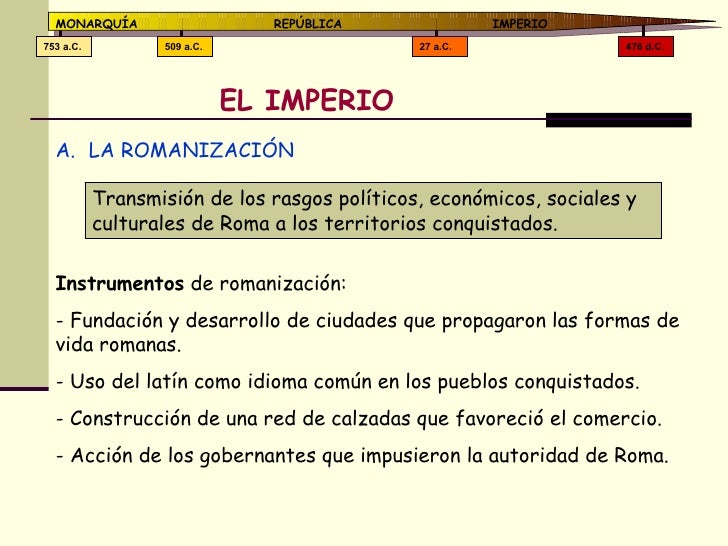 MONARQUÍA
REPÚBLICA
IMPERIO

753 a.C.
509 a.C.
27 a.C.
476 d.C.

EL IMPERIO

A. LA ROMANIZACIÓN

Transmisión de los rasgos políticos, económicos, sociales y culturales de Roma a los territorios conquistados.

Instrumentos de romanización:

- Fundación y desarrollo de ciudades que propagaron las formas de vida romanas.

- Uso del latín como idioma común en los pueblos conquistados.

- Construcción de una red de calzadas que favoreció el comercio.

- Acción de los gobernantes que impusieron la autoridad de Roma.